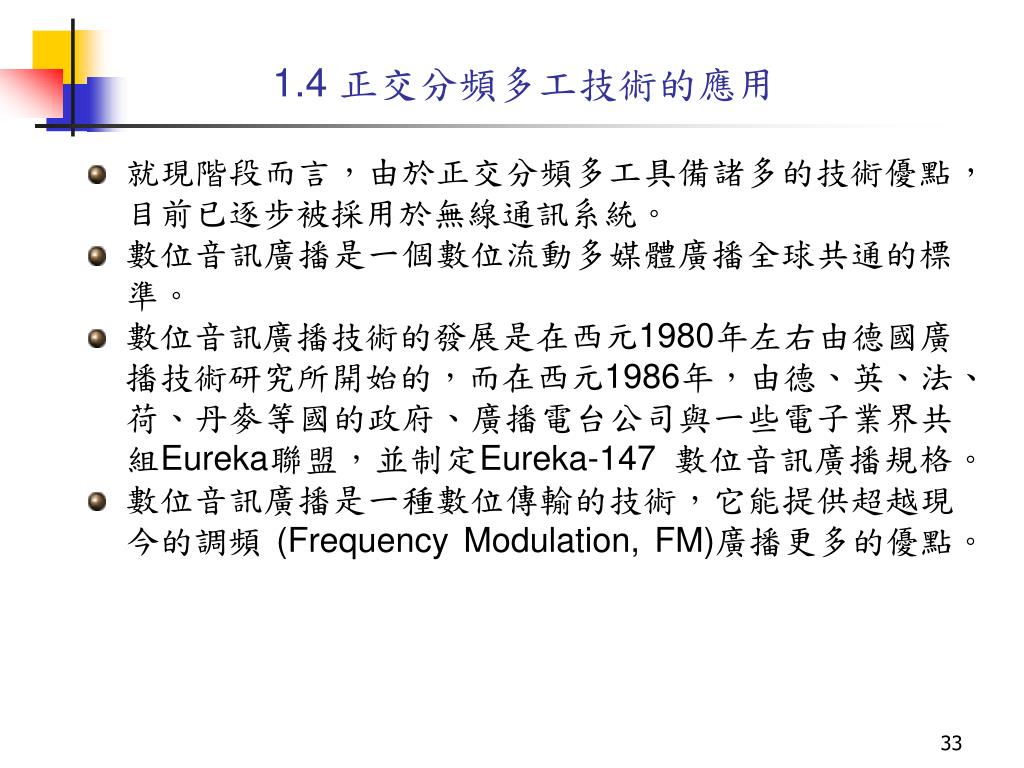 1.4 正交分頻多工技術的應用

就現階段而言，由於正交分頻多工具備諸多的技術優點，目前已逐步被採用於無線通訊系統。

數位音訊廣播是一個數位流動多媒體廣播全球共通的標準。

數位音訊廣播技術的發展是在西元1980年左右由德國廣播技術研究所開始的，而在西元1986年，由德、英、法、荷、丹麥等國的政府、廣播電台公司與一些電子業界共組Eureka聯盟，並制定Eureka-147 數位音訊廣播規格。

數位音訊廣播是一種數位傳輸的技術，它能提供超越現今的調頻 (Frequency Modulation, FM)廣播更多的優點。

33